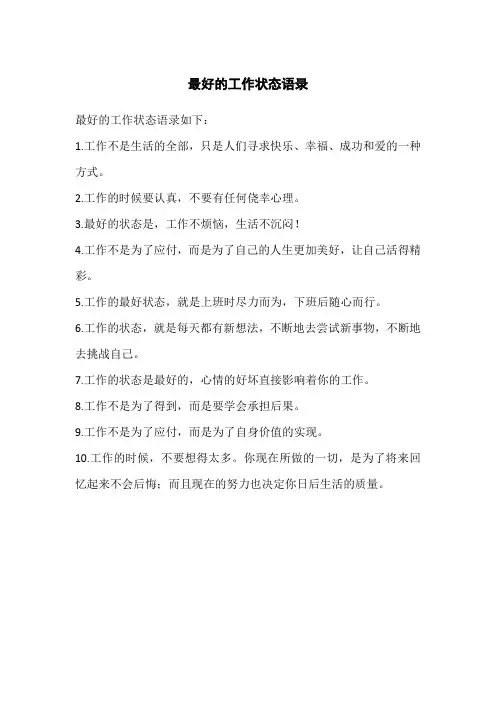 最好的工作状态语录

最好的工作状态语录如下：

1.工作不是生活的全部，只是人们寻求快乐、幸福、成功和爱的一种方式。

2.工作的时候要认真，不要有任何侥幸心理。

3.最好的状态是，工作不烦恼，生活不沉闷！

4.工作不是为了应付，而是为了自己的人生更加美好，让自己活得精彩。

5.工作的最好状态，就是上班时尽力而为，下班后随心而行。

6.工作的状态，就是每天都有新想法，不断地去尝试新事物，不断地去挑战自己。

7.工作的状态是最好的，心情的好坏直接影响着你的工作。

8.工作不是为了得到，而是要学会承担后果。

9.工作不是为了应付，而是为了自身价值的实现。

10.工作的时候，不要想得太多。你现在所做的一切，是为了将来回忆起来不会后悔；而且现在的努力也决定你日后生活的质量。